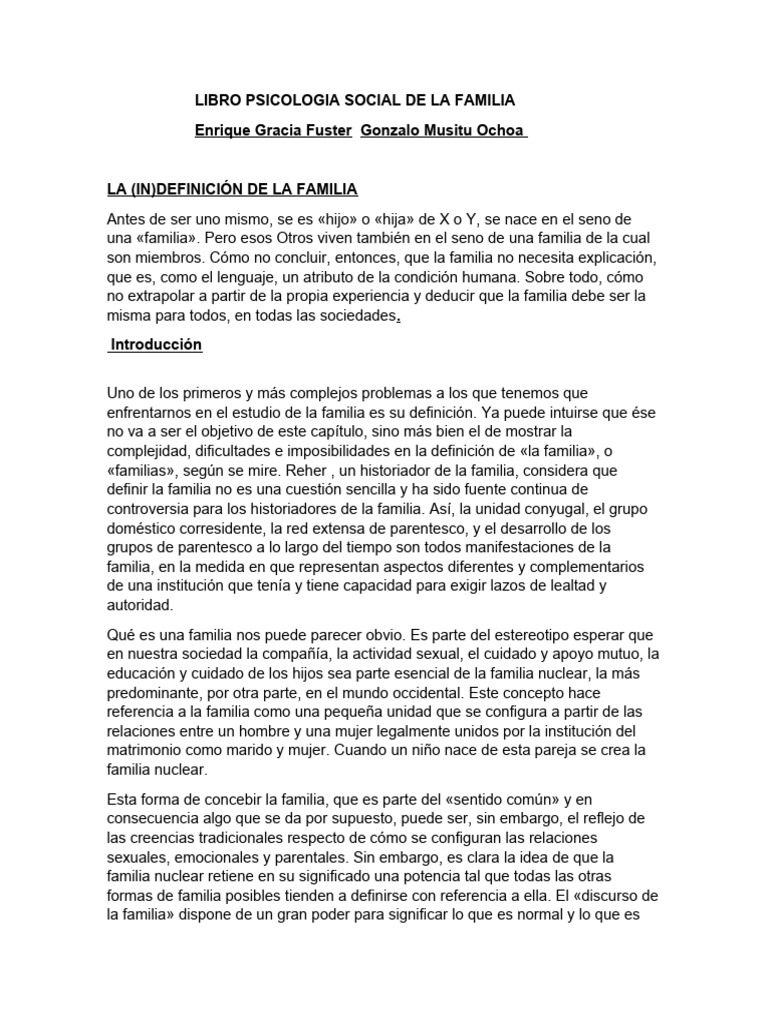 LIBRO PSICOLOGIA SOCIAL DE LA FAMILIA

Enrique Gracia Fuster  Gonzalo Musitu Ochoa

LA (IN)DEFINICIÓN DE LA FAMILIA

Antes de ser uno mismo, se es «hijo» o «hija» de X o Y, se nace en el seno de una «familia». Pero esos Otros viven también en el seno de una familia de la cual son miembros. Cómo no concluir, entonces, que la familia no necesita explicación, que es, como el lenguaje, un atributo de la condición humana. Sobre todo, cómo no extrapolar a partir de la propia experiencia y deducir que la familia debe ser la misma para todos, en todas las sociedades.

Introducción

Uno de los primeros y más complejos problemas a los que tenemos que enfrentarnos en el estudio de la familia es su definición. Ya puede intuirse que ése no va a ser el objetivo de este capítulo, sino más bien el de mostrar la complejidad, dificultades e imposibilidades en la definición de «la familia», o «familias», según se mire. Reher , un historiador de la familia, considera que definir la familia no es una cuestión sencilla y ha sido fuente continua de controversia para los historiadores de la familia. Así, la unidad conyugal, el grupo doméstico corresidente, la red extensa de parentesco, y el desarrollo de los grupos de parentesco a lo largo del tiempo son todos manifestaciones de la familia, en la medida en que representan aspectos diferentes y complementarios de una institución que tenía y tiene capacidad para exigir lazos de lealtad y autoridad.

Qué es una familia nos puede parecer obvio. Es parte del estereotipo esperar que en nuestra sociedad la compañía, la actividad sexual, el cuidado y apoyo mutuo, la educación y cuidado de los hijos sea parte esencial de la familia nuclear, la más predominante, por otra parte, en el mundo occidental. Este concepto hace referencia a la familia como una pequeña unidad que se configura a partir de las relaciones entre un hombre y una mujer legalmente unidos por la institución del matrimonio como marido y mujer. Cuando un niño nace de esta pareja se crea la familia nuclear.

Esta forma de concebir la familia, que es parte del «sentido común» y en consecuencia algo que se da por supuesto, puede ser, sin embargo, el reflejo de las creencias tradicionales respecto de cómo se configuran las relaciones sexuales, emocionales y parentales. Sin embargo, es clara la idea de que la familia nuclear retiene en su significado una potencia tal que todas las otras formas de familia posibles tienden a definirse con referencia a ella. El «discurso de la familia» dispone de un gran poder para significar lo que es normal y lo que es